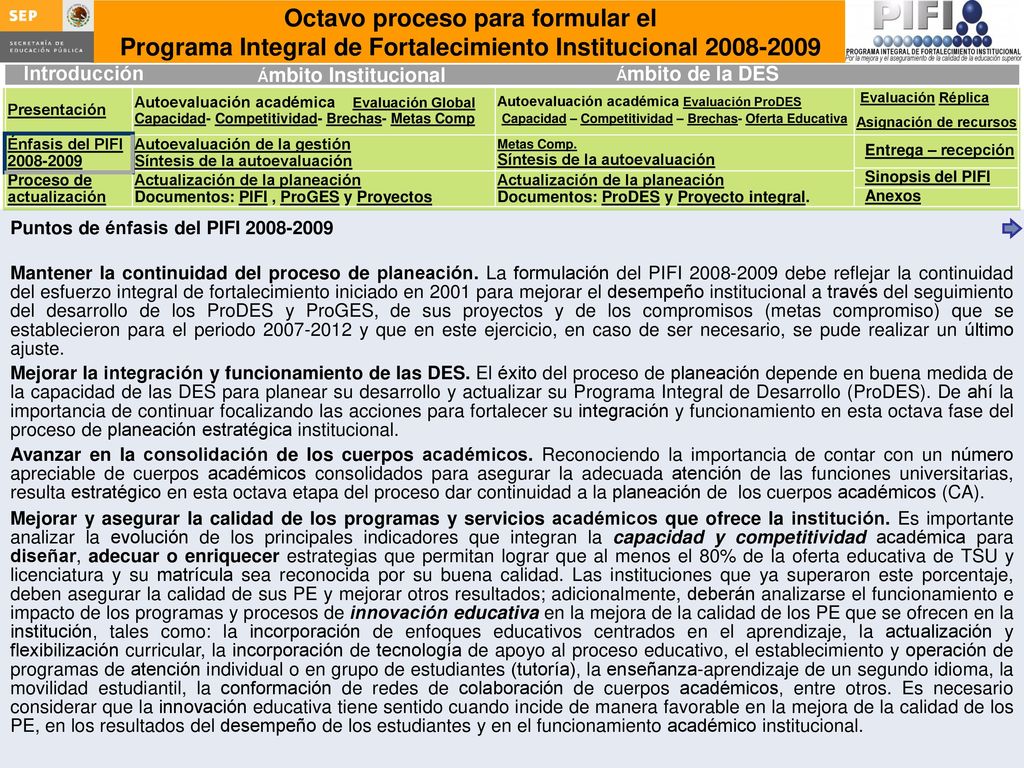 SEP
SECRETARÍA DE EDUCACIÓN PÚBLICA

Octavo proceso para formular el
Programa Integral de Fortalecimiento Institucional 2008-2009

PIFI
PROGRAMA INTEGRAL DE FORTALECIMIENTO INSTITUCIONAL
Por la mejora y el aseguramiento de la calidad de la educación superior

| Introducción | Ámbito Institucional | Ámbito de la DES | |
|---|---|---|---|
| Presentación | Autoevaluación académica Evaluación Global Capacidad- Competitividad- Brechas- Metas Comp | Autoevaluación académica Evaluación ProDES Capacidad – Competitividad – Brechas- Oferta Educativa | Evaluación Réplica Asignación de recursos |
| Énfasis del PIFI 2008-2009 | Autoevaluación de la gestión Síntesis de la autoevaluación | Metas Comp. Síntesis de la autoevaluación | Entrega – recepción |
| Proceso de actualización | Actualización de la planeación Documentos: PIFI , ProGES y Proyectos | Actualización de la planeación Documentos: ProDES y Proyecto integral. | Sinopsis del PIFI Anexos |

Puntos de énfasis del PIFI 2008-2009

Mantener la continuidad del proceso de planeación. La formulación del PIFI 2008-2009 debe reflejar la continuidad del esfuerzo integral de fortalecimiento iniciado en 2001 para mejorar el desempeño institucional a través del seguimiento del desarrollo de los ProDES y ProGES, de sus proyectos y de los compromisos (metas compromiso) que se establecieron para el periodo 2007-2012 y que en este ejercicio, en caso de ser necesario, se pude realizar un último ajuste.

Mejorar la integración y funcionamiento de las DES. El éxito del proceso de planeación depende en buena medida de la capacidad de las DES para planear su desarrollo y actualizar su Programa Integral de Desarrollo (ProDES). De ahí la importancia de continuar focalizando las acciones para fortalecer su integración y funcionamiento en esta octava fase del proceso de planeación estratégica institucional.

Avanzar en la consolidación de los cuerpos académicos. Reconociendo la importancia de contar con un número apreciable de cuerpos académicos consolidados para asegurar la adecuada atención de las funciones universitarias, resulta estratégico en esta octava etapa del proceso dar continuidad a la planeación de los cuerpos académicos (CA).

Mejorar y asegurar la calidad de los programas y servicios académicos que ofrece la institución. Es importante analizar la evolución de los principales indicadores que integran la capacidad y competitividad académica para diseñar, adecuar o enriquecer estrategias que permitan lograr que al menos el 80% de la oferta educativa de TSU y licenciatura y su matrícula sea reconocida por su buena calidad. Las instituciones que ya superaron este porcentaje, deben asegurar la calidad de sus PE y mejorar otros resultados; adicionalmente, deberán analizarse el funcionamiento e impacto de los programas y procesos de innovación educativa en la mejora de la calidad de los PE que se ofrecen en la institución, tales como: la incorporación de enfoques educativos centrados en el aprendizaje, la actualización y flexibilización curricular, la incorporación de tecnología de apoyo al proceso educativo, el establecimiento y operación de programas de atención individual o en grupo de estudiantes (tutoría), la enseñanza-aprendizaje de un segundo idioma, la movilidad estudiantil, la conformación de redes de colaboración de cuerpos académicos, entre otros. Es necesario considerar que la innovación educativa tiene sentido cuando incide de manera favorable en la mejora de la calidad de los PE, en los resultados del desempeño de los estudiantes y en el funcionamiento académico institucional.